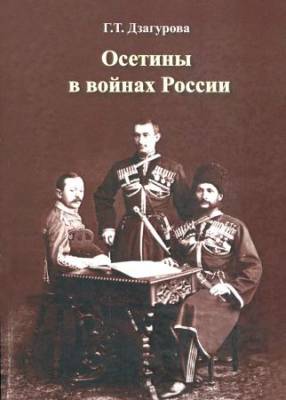 Г.Т. Дзагурова

Осетины
в войнах России